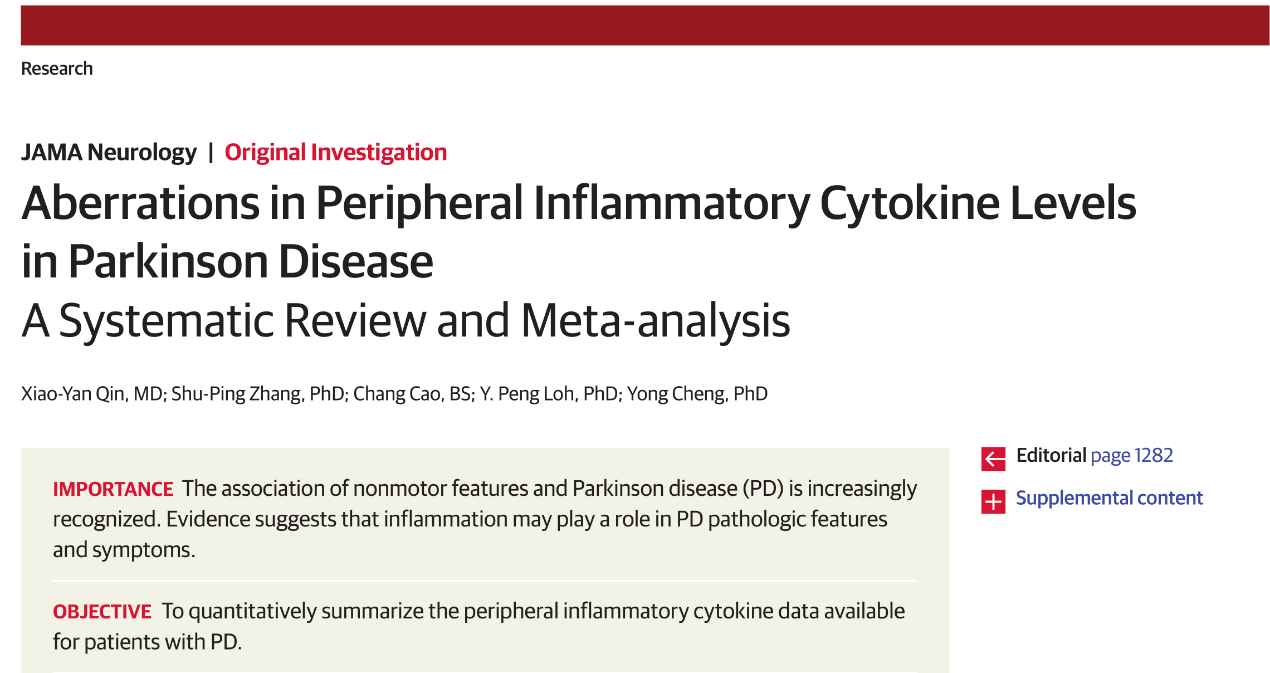 Research

JAMA Neurology | Original Investigation

Aberrations in Peripheral Inflammatory Cytokine Levels in Parkinson Disease
A Systematic Review and Meta-analysis

Xiao-Yan Qin, MD; Shu-Ping Zhang, PhD; Chang Cao, BS; Y. Peng Loh, PhD; Yong Cheng, PhD

IMPORTANCE The association of nonmotor features and Parkinson disease (PD) is increasingly recognized. Evidence suggests that inflammation may play a role in PD pathologic features and symptoms.

OBJECTIVE To quantitatively summarize the peripheral inflammatory cytokine data available for patients with PD.

Editorial page 1282

Supplemental content